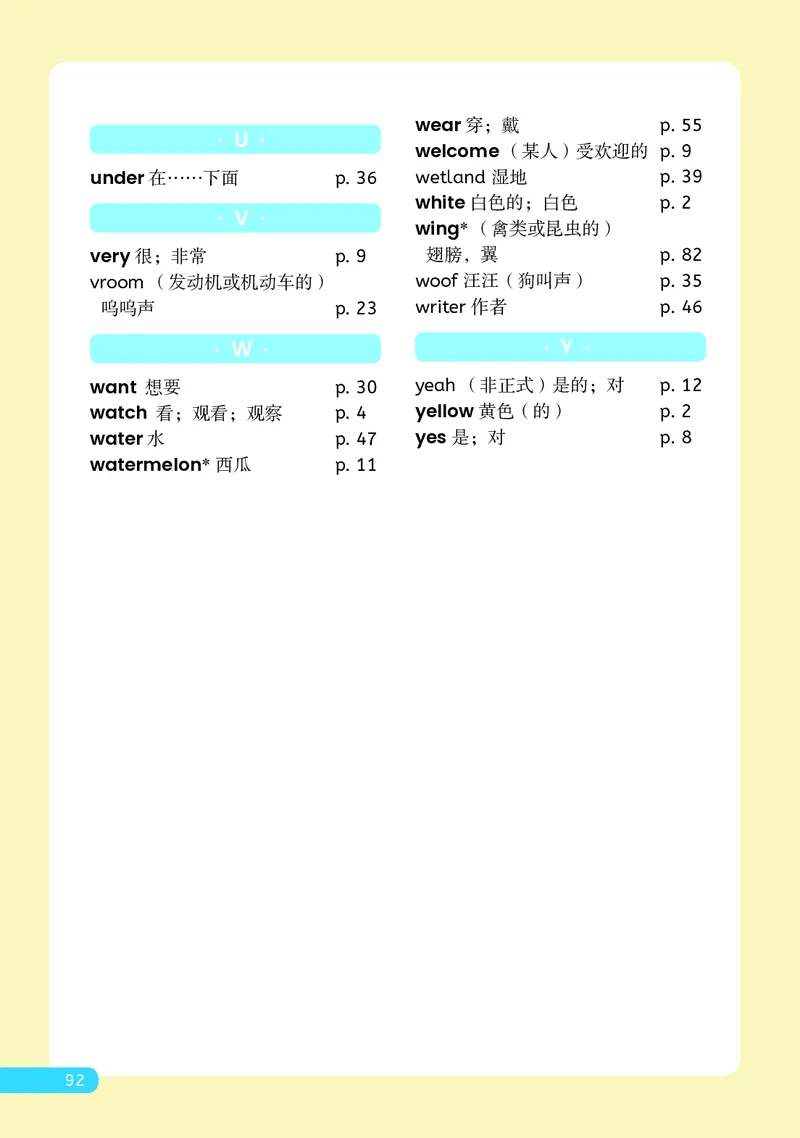 · U ·

under 在……下面 p. 36

· V ·

very 很；非常 p. 9
vroom （发动机或机动车的）呜呜声 p. 23

· W ·

want 想要 p. 30
watch 看；观看；观察 p. 4
water 水 p. 47
watermelon* 西瓜 p. 11

wear 穿；戴 p. 55
welcome （某人）受欢迎的 p. 9
wetland 湿地 p. 39
white 白色的；白色 p. 2
wing* （禽类或昆虫的）翅膀，翼 p. 82
woof 汪汪（狗叫声） p. 35
writer 作者 p. 46

· Y ·

yeah （非正式）是的；对 p. 12
yellow 黄色（的） p. 2
yes 是；对 p. 8

92